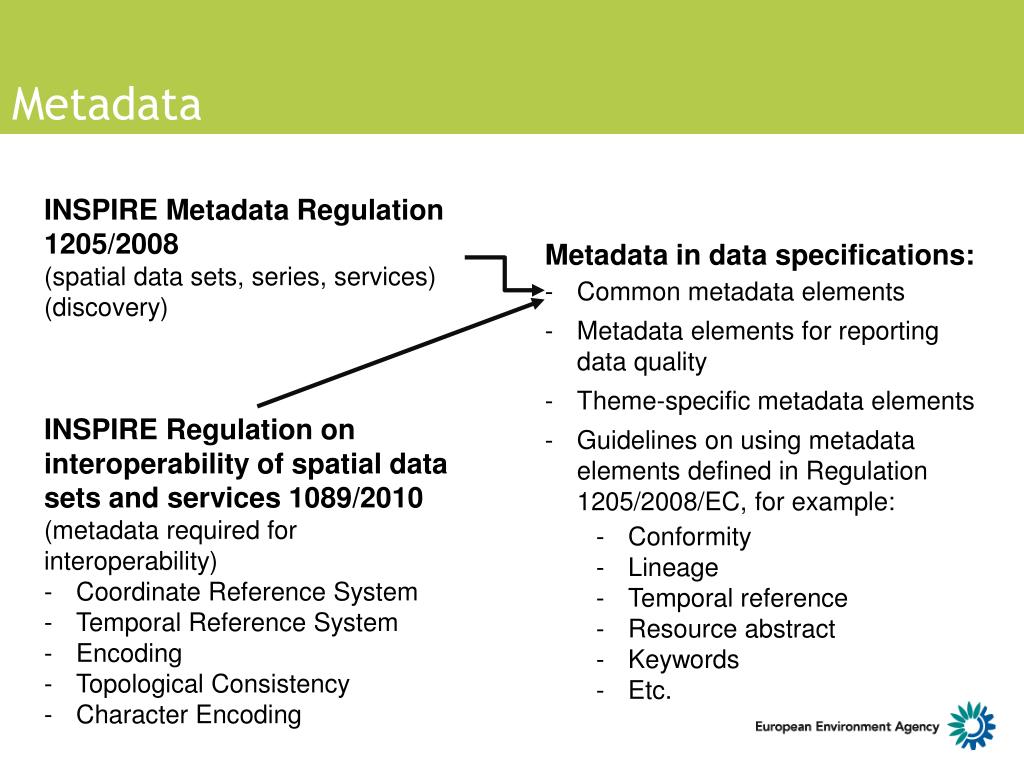 Metadata

INSPIRE Metadata Regulation 1205/2008
(spatial data sets, series, services) (discovery)

INSPIRE Regulation on interoperability of spatial data sets and services 1089/2010
(metadata required for interoperability)
- Coordinate Reference System
- Temporal Reference System
- Encoding
- Topological Consistency
- Character Encoding

Metadata in data specifications:
- Common metadata elements
- Metadata elements for reporting data quality
- Theme-specific metadata elements
- Guidelines on using metadata elements defined in Regulation 1205/2008/EC, for example:
  - Conformity
  - Lineage
  - Temporal reference
  - Resource abstract
  - Keywords
  - Etc.

European Environment Agency